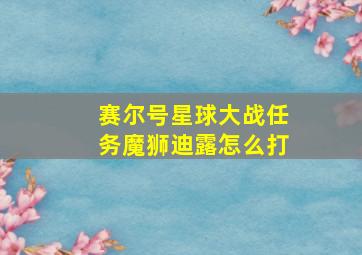 赛尔号星球大战任务魔狮迪露怎么打